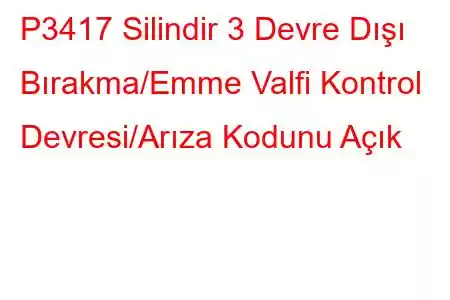 P3417 Silindir 3 Devre Dışı Bırakma/Emme Valfi Kontrol Devresi/Arıza Kodunu Açık